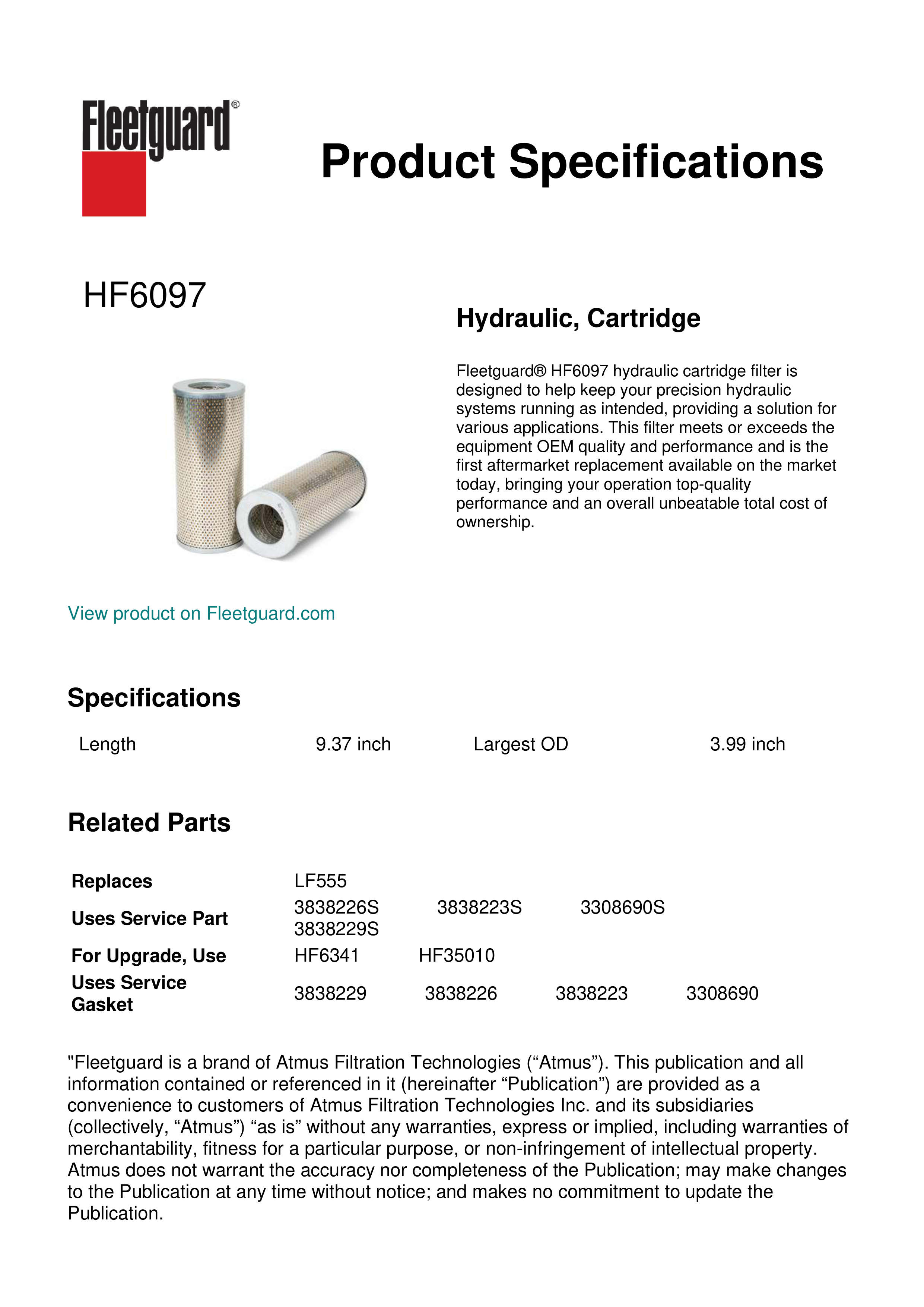 Fleetguard®

Product Specifications

HF6097

Hydraulic, Cartridge

Fleetguard® HF6097 hydraulic cartridge filter is designed to help keep your precision hydraulic systems running as intended, providing a solution for various applications. This filter meets or exceeds the equipment OEM quality and performance and is the first aftermarket replacement available on the market today, bringing your operation top-quality performance and an overall unbeatable total cost of ownership.

View product on Fleetguard.com

Specifications

| Length | 9.37 inch | Largest OD | 3.99 inch |
|---|---|---|---|

Related Parts

| Replaces | LF555 | | | |
|---|---|---|---|---|
| Uses Service Part | 3838226S 3838229S | 3838223S | 3308690S | |
| For Upgrade, Use | HF6341 | HF35010 | | |
| Uses Service Gasket | 3838229 | 3838226 | 3838223 | 3308690 |

"Fleetguard is a brand of Atmus Filtration Technologies (“Atmus”). This publication and all information contained or referenced in it (hereinafter “Publication”) are provided as a convenience to customers of Atmus Filtration Technologies Inc. and its subsidiaries (collectively, “Atmus”) “as is” without any warranties, express or implied, including warranties of merchantability, fitness for a particular purpose, or non-infringement of intellectual property. Atmus does not warrant the accuracy nor completeness of the Publication; may make changes to the Publication at any time without notice; and makes no commitment to update the Publication.